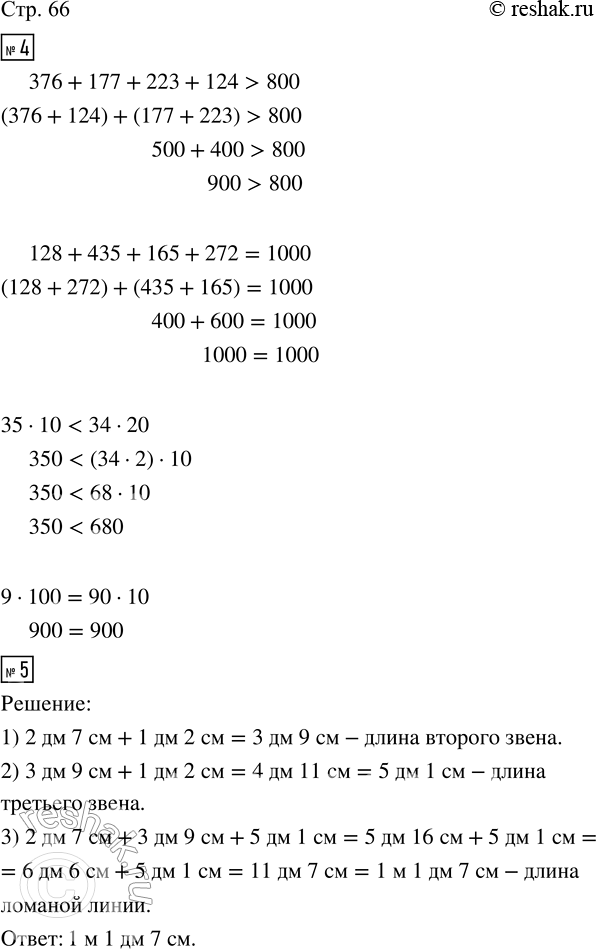 Стр. 66

© reshak.ru

№ 4

$376 + 177 + 223 + 124 > 800$

$(376 + 124) + (177 + 223) > 800$

$500 + 400 > 800$

$900 > 800$

$128 + 435 + 165 + 272 = 1000$

$(128 + 272) + (435 + 165) = 1000$

$400 + 600 = 1000$

$1000 = 1000$

$35 \cdot 10 < 34 \cdot 20$

$350 < (34 \cdot 2) \cdot 10$

$350 < 68 \cdot 10$

$350 < 680$

$9 \cdot 100 = 90 \cdot 10$

$900 = 900$

№ 5

Решение:

1) 2 дм 7 см + 1 дм 2 см = 3 дм 9 см – длина второго звена.

2) 3 дм 9 см + 1 дм 2 см = 4 дм 11 см = 5 дм 1 см – длина третьего звена.

3) 2 дм 7 см + 3 дм 9 см + 5 дм 1 см = 5 дм 16 см + 5 дм 1 см = = 6 дм 6 см + 5 дм 1 см = 11 дм 7 см = 1 м 1 дм 7 см – длина ломаной линии.

Ответ: 1 м 1 дм 7 см.

reshak.ru